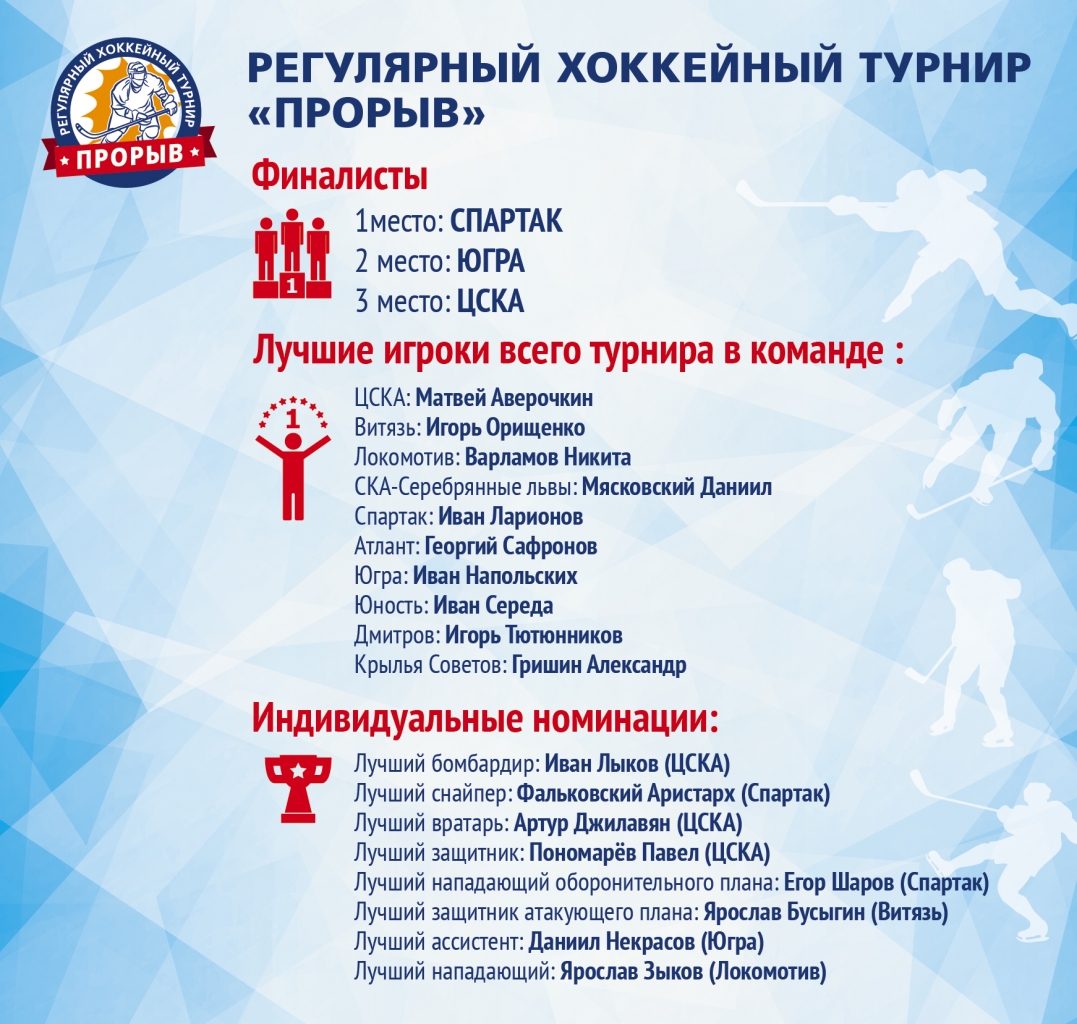 РЕГУЛЯРНЫЙ ХОККЕЙНЫЙ ТУРНИР
ПРОРЫВ

РЕГУЛЯРНЫЙ ХОККЕЙНЫЙ ТУРНИР «ПРОРЫВ»

Финалисты

1
1место: СПАРТАК
2 место: ЮГРА
3 место: ЦСКА

Лучшие игроки всего турнира в команде :

1
ЦСКА: Матвей Аверочкин
Витязь: Игорь Орищенко
Локомотив: Варламов Никита
СКА-Серебрянные львы: Мясковский Даниил
Спартак: Иван Ларионов
Атлант: Георгий Сафронов
Югра: Иван Напольских
Юность: Иван Середа
Дмитров: Игорь Тютюнников
Крылья Советов: Гришин Александр

Индивидуальные номинации:

Лучший бомбардир: Иван Лыков (ЦСКА)
Лучший снайпер: Фальковский Аристарх (Спартак)
Лучший вратарь: Артур Джилавян (ЦСКА)
Лучший защитник: Пономарёв Павел (ЦСКА)
Лучший нападающий оборонительного плана: Егор Шаров (Спартак)
Лучший защитник атакующего плана: Ярослав Бусыгин (Витязь)
Лучший ассистент: Даниил Некрасов (Югра)
Лучший нападающий: Ярослав Зыков (Локомотив)